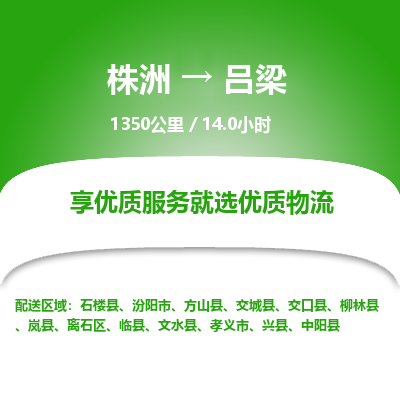 株洲 → 吕梁

1350公里 / 14.0小时

享优质服务就选优质物流

配送区域：石楼县、汾阳市、方山县、交城县、交口县、柳林县、岚县、离石区、临县、文水县、孝义市、兴县、中阳县